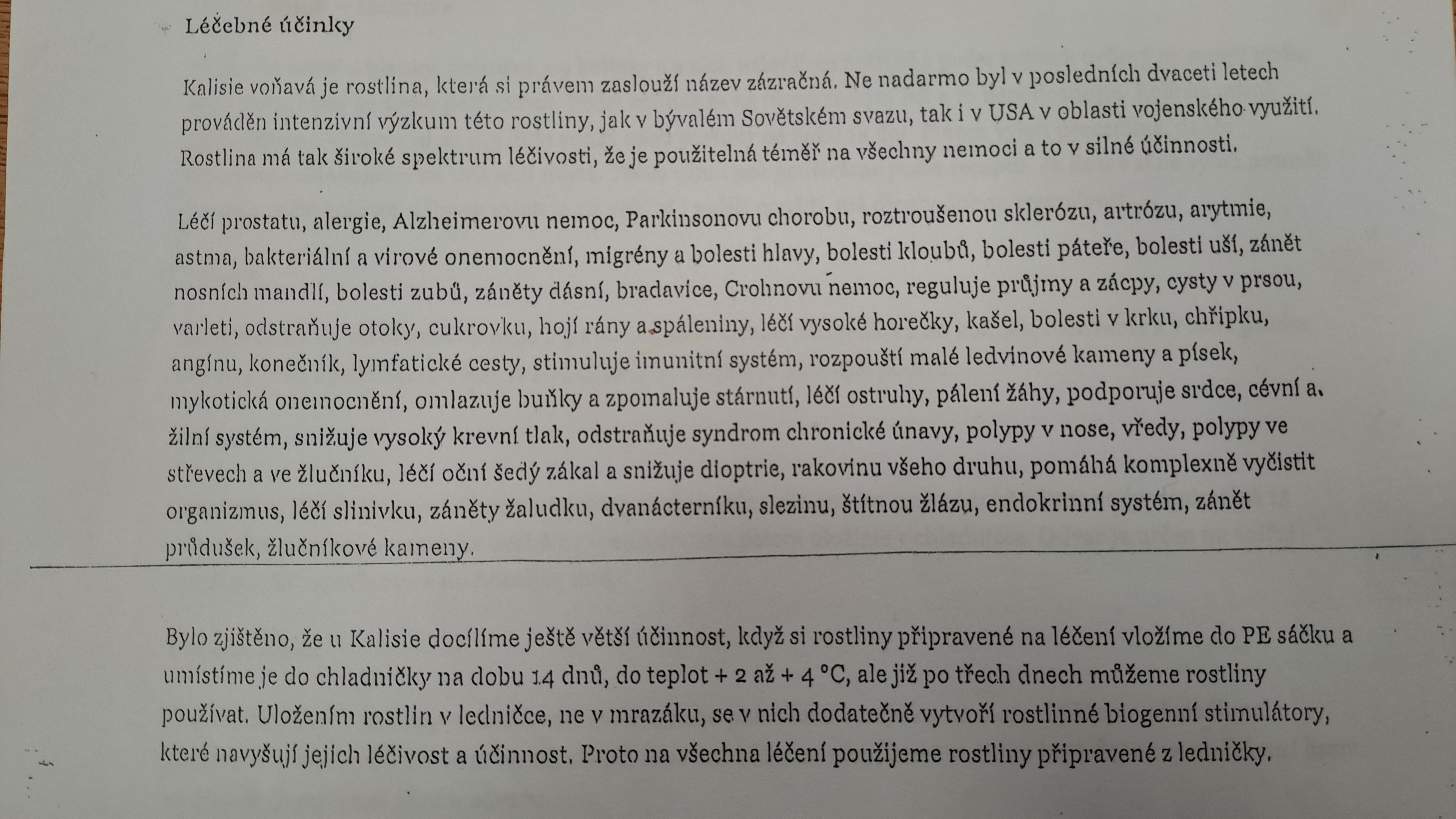 Léčebné účinky

Kalisie voňavá je rostlina, která si právem zaslouží název zázračná. Ne nadarmo byl v posledních dvaceti letech prováděn intenzivní výzkum této rostliny, jak v bývalém Sovětském svazu, tak i v USA v oblasti vojenského využití. Rostlina má tak široké spektrum léčivosti, že je použitelná téměř na všechny nemoci a to v silné účinnosti.

Léčí prostatu, alergie, Alzheimerovu nemoc, Parkinsonovu chorobu, roztroušenou sklerózu, artrózu, arytmie, astma, bakteriální a virové onemocnění, migrény a bolesti hlavy, bolesti kloubů, bolesti páteře, bolesti uší, zánět nosních mandlí, bolesti zubů, záněty dásní, bradavice, Crohnovu nemoc, reguluje průjmy a zácpy, cysty v prsou, varleti, odstraňuje otoky, cukrovku, hojí rány a spáleniny, léčí vysoké horečky, kašel, bolesti v krku, chřipku, angínu, konečník, lymfatické cesty, stimuluje imunitní systém, rozpouští malé ledvinové kameny a písek, mykotická onemocnění, omlazuje buňky a zpomaluje stárnutí, léčí ostruhy, pálení žáhy, podporuje srdce, cévní a žilní systém, snižuje vysoký krevní tlak, odstraňuje syndrom chronické únavy, polypy v nose, vředy, polypy ve střevech a ve žlučníku, léčí oční šedý zákal a snižuje dioptrie, rakovinu všeho druhu, pomáhá komplexně vyčistit organizmus, léčí slinivku, záněty žaludku, dvanácterníku, slezinu, štítnou žlázu, endokrinní systém, zánět průdušek, žlučníkové kameny.

Bylo zjištěno, že u Kalisie docílíme ještě větší účinnost, když si rostliny připravené na léčení vložíme do PE sáčku a umístíme je do chladničky na dobu 14 dnů, do teplot + 2 až + 4 °C, ale již po třech dnech můžeme rostliny používat. Uložením rostlin v ledničce, ne v mrazáku, se v nich dodatečně vytvoří rostlinné biogenní stimulátory, které navyšují jejich léčivost a účinnost. Proto na všechna léčení použijeme rostliny připravené z ledničky.